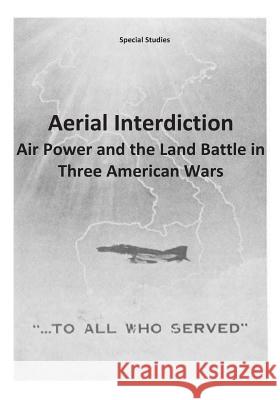 Special Studies

Aerial Interdiction
Air Power and the Land Battle in Three American Wars

"...TO ALL WHO SERVED"

Kraina Książek